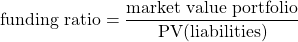 $\text{funding ratio} = \frac{\text{market value portfolio}}{\text{PV(liabilities)}}$